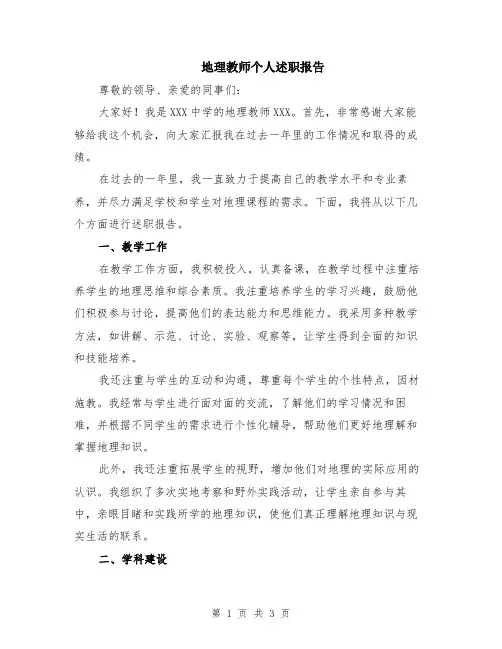 地理教师个人述职报告

尊敬的领导、亲爱的同事们：

大家好！我是XXX中学的地理教师XXX。首先，非常感谢大家能够给我这个机会，向大家汇报我在过去一年里的工作情况和取得的成绩。

在过去的一年里，我一直致力于提高自己的教学水平和专业素养，并尽力满足学校和学生对地理课程的需求。下面，我将从以下几个方面进行述职报告。

一、教学工作

在教学工作方面，我积极投入，认真备课，在教学过程中注重培养学生的地理思维和综合素质。我注重培养学生的学习兴趣，鼓励他们积极参与讨论，提高他们的表达能力和思维能力。我采用多种教学方法，如讲解、示范、讨论、实验、观察等，让学生得到全面的知识和技能培养。

我还注重与学生的互动和沟通，尊重每个学生的个性特点，因材施教。我经常与学生进行面对面的交流，了解他们的学习情况和困难，并根据不同学生的需求进行个性化辅导，帮助他们更好地理解和掌握地理知识。

此外，我还注重拓展学生的视野，增加他们对地理的实际应用的认识。我组织了多次实地考察和野外实践活动，让学生亲自参与其中，亲眼目睹和实践所学的地理知识，使他们真正理解地理知识与现实生活的联系。

二、学科建设

第 1 页 共 3 页